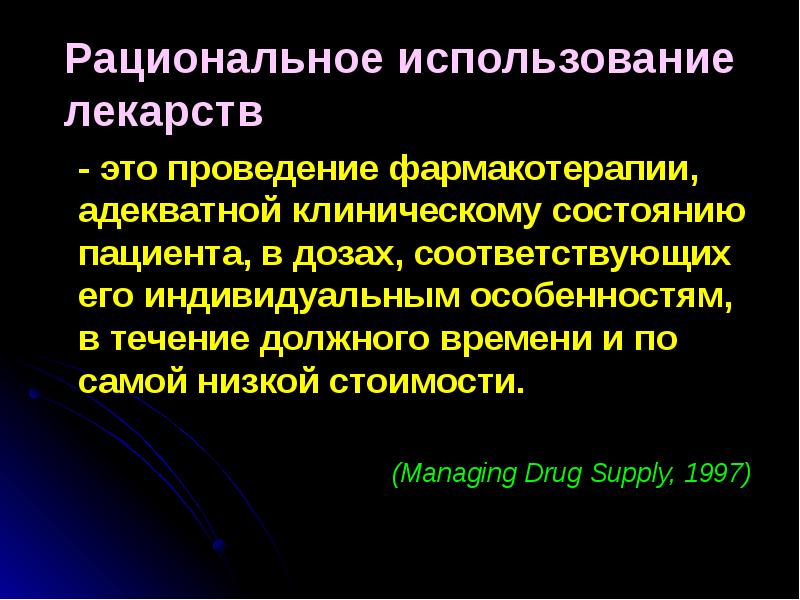 Рациональное использование лекарств

- это проведение фармакотерапии, адекватной клиническому состоянию пациента, в дозах, соответствующих его индивидуальным особенностям, в течение должного времени и по самой низкой стоимости.

(Managing Drug Supply, 1997)